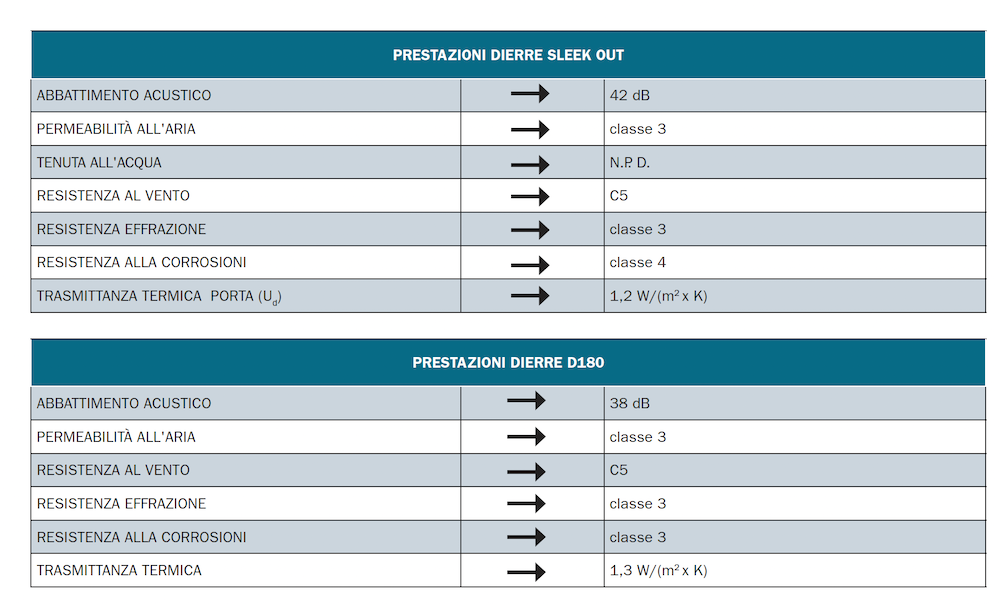 | PRESTAZIONI DIERRE SLEEK OUT | | |
|---|---|---|
| ABBATTIMENTO ACUSTICO | → | 42 dB |
| PERMEABILITÀ ALL'ARIA | → | classe 3 |
| TENUTA ALL'ACQUA | → | N.P. D. |
| RESISTENZA AL VENTO | → | C5 |
| RESISTENZA EFFRAZIONE | → | classe 3 |
| RESISTENZA ALLA CORROSIONI | → | classe 4 |
| TRASMITTANZA TERMICA PORTA ($U_d$) | → | 1,2 W/($m^2$ x K) |

| PRESTAZIONI DIERRE D180 | | |
|---|---|---|
| ABBATTIMENTO ACUSTICO | → | 38 dB |
| PERMEABILITÀ ALL'ARIA | → | classe 3 |
| RESISTENZA AL VENTO | → | C5 |
| RESISTENZA EFFRAZIONE | → | classe 3 |
| RESISTENZA ALLA CORROSIONI | → | classe 3 |
| TRASMITTANZA TERMICA | → | 1,3 W/($m^2$ x K) |